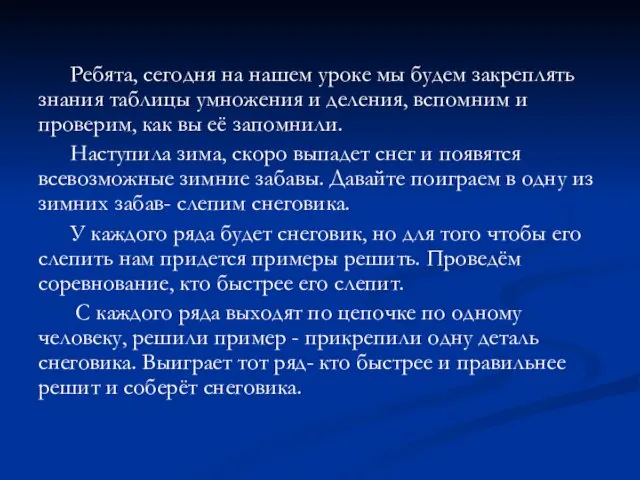 Ребята, сегодня на нашем уроке мы будем закреплять знания таблицы умножения и деления, вспомним и проверим, как вы её запомнили.

Наступила зима, скоро выпадет снег и появятся всевозможные зимние забавы. Давайте поиграем в одну из зимних забав- слепим снеговика.

У каждого ряда будет снеговик, но для того чтобы его слепить нам придется примеры решить. Проведём соревнование, кто быстрее его слепит.

С каждого ряда выходят по цепочке по одному человеку, решили пример - прикрепили одну деталь снеговика. Выиграет тот ряд- кто быстрее и правильнее решит и соберёт снеговика.